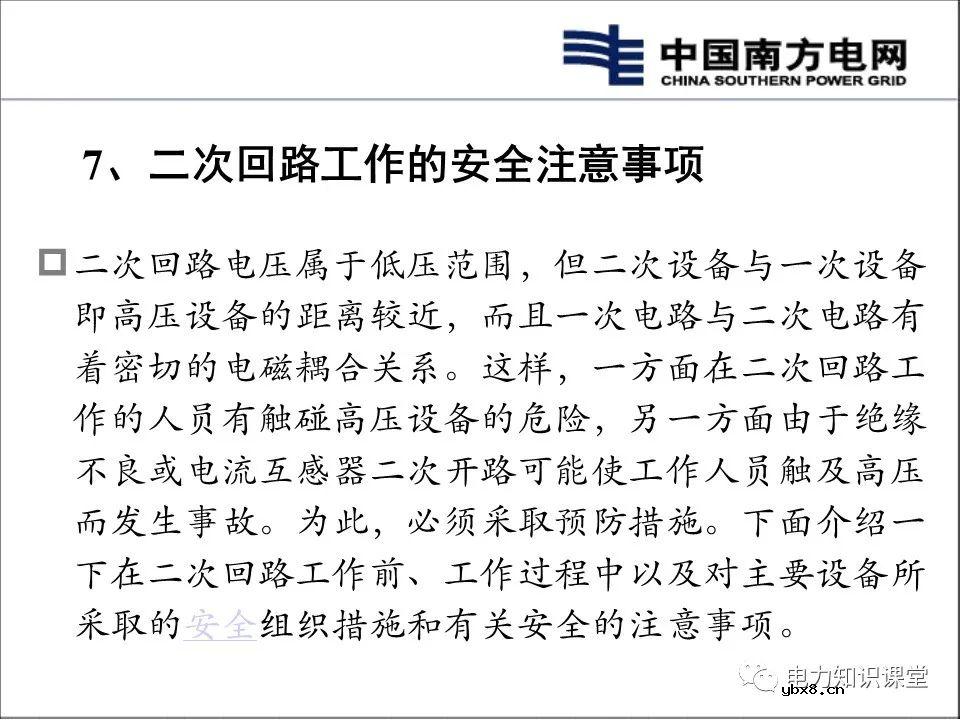 中国南方电网
CHINA SOUTHERN POWER GRID

7、二次回路工作的安全注意事项

二次回路电压属于低压范围，但二次设备与一次设备即高压设备的距离较近，而且一次电路与二次电路有着密切的电磁耦合关系。这样，一方面在二次回路工作的人员有触碰高压设备的危险，另一方面由于绝缘不良或电流互感器二次开路可能使工作人员触及高压而发生事故。为此，必须采取预防措施。下面介绍一下在二次回路工作前、工作过程中以及对主要设备所采取的安全组织措施和有关安全的注意事项。

电力知识课堂
ybx8.cn